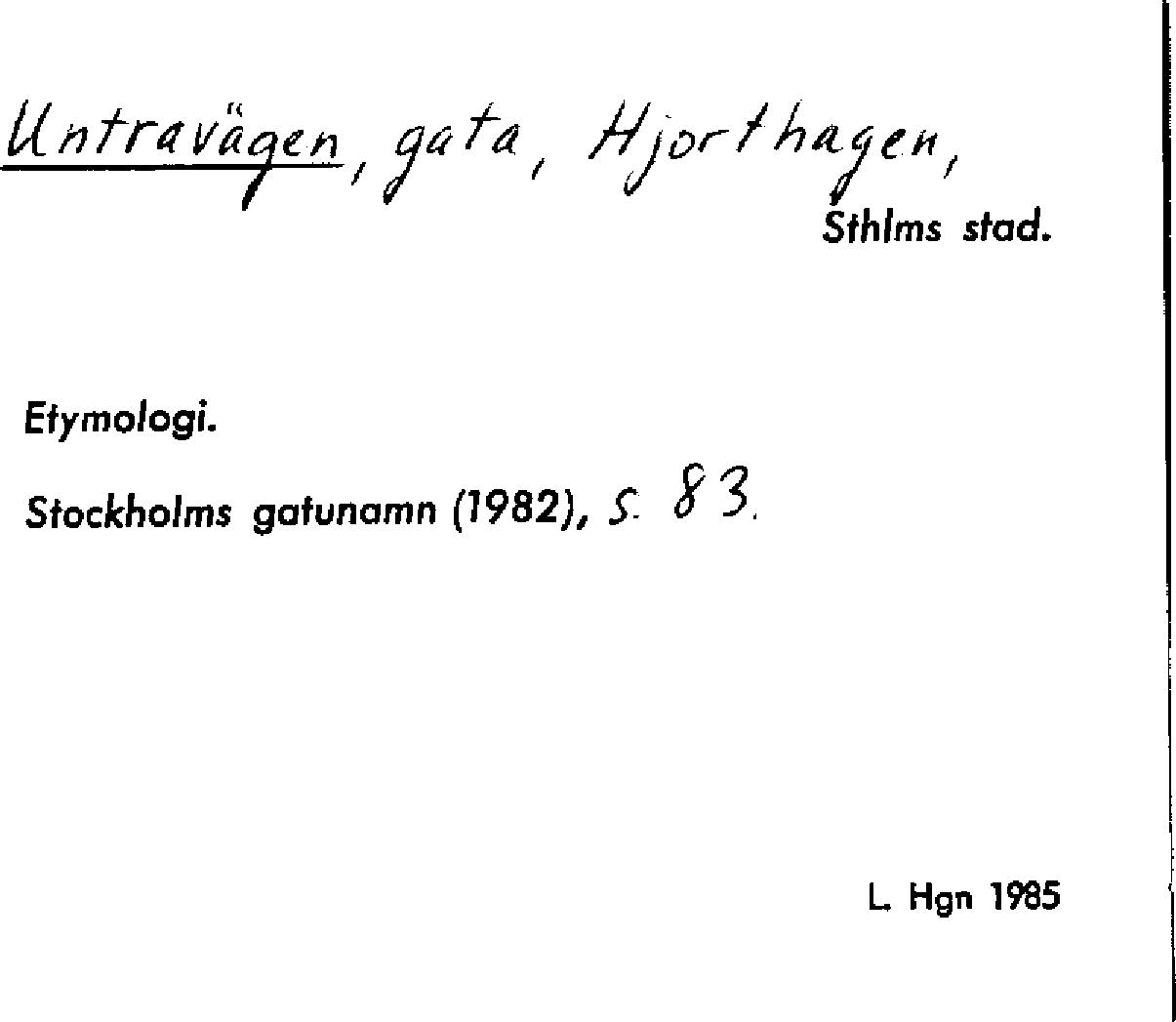 Untravägen, gata, Hjorthagen,
Sthlms stad.

Etymologi.

Stockholms gatunamn (1982), s. 83.

L. Hgn 1985